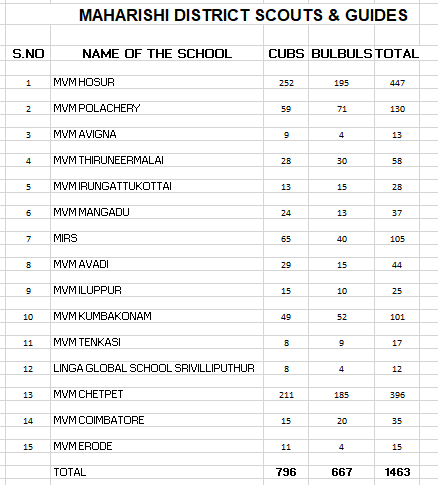 MAHARISHI DISTRICT SCOUTS & GUIDES

| S.NO | NAME OF THE SCHOOL | CUBS | BULBULS | TOTAL |
|---|---|---|---|---|
| 1 | MVM HOSUR | 252 | 195 | 447 |
| 2 | MVM POLACHERY | 59 | 71 | 130 |
| 3 | MVM AVIGNA | 9 | 4 | 13 |
| 4 | MVM THIRUNEERMALAI | 28 | 30 | 58 |
| 5 | MVM IRUNGATTUKOTTAI | 13 | 15 | 28 |
| 6 | MVM MANGADU | 24 | 13 | 37 |
| 7 | MIRS | 65 | 40 | 105 |
| 8 | MVM AVADI | 29 | 15 | 44 |
| 9 | MVM ILUPPUR | 15 | 10 | 25 |
| 10 | MVM KUMBAKONAM | 49 | 52 | 101 |
| 11 | MVM TENKASI | 8 | 9 | 17 |
| 12 | LINGA GLOBAL SCHOOL SRIVILLIPUTHUR | 8 | 4 | 12 |
| 13 | MVM CHETPET | 211 | 185 | 396 |
| 14 | MVM COIMBATORE | 15 | 20 | 35 |
| 15 | MVM ERODE | 11 | 4 | 15 |
| | TOTAL | 796 | 667 | 1463 |